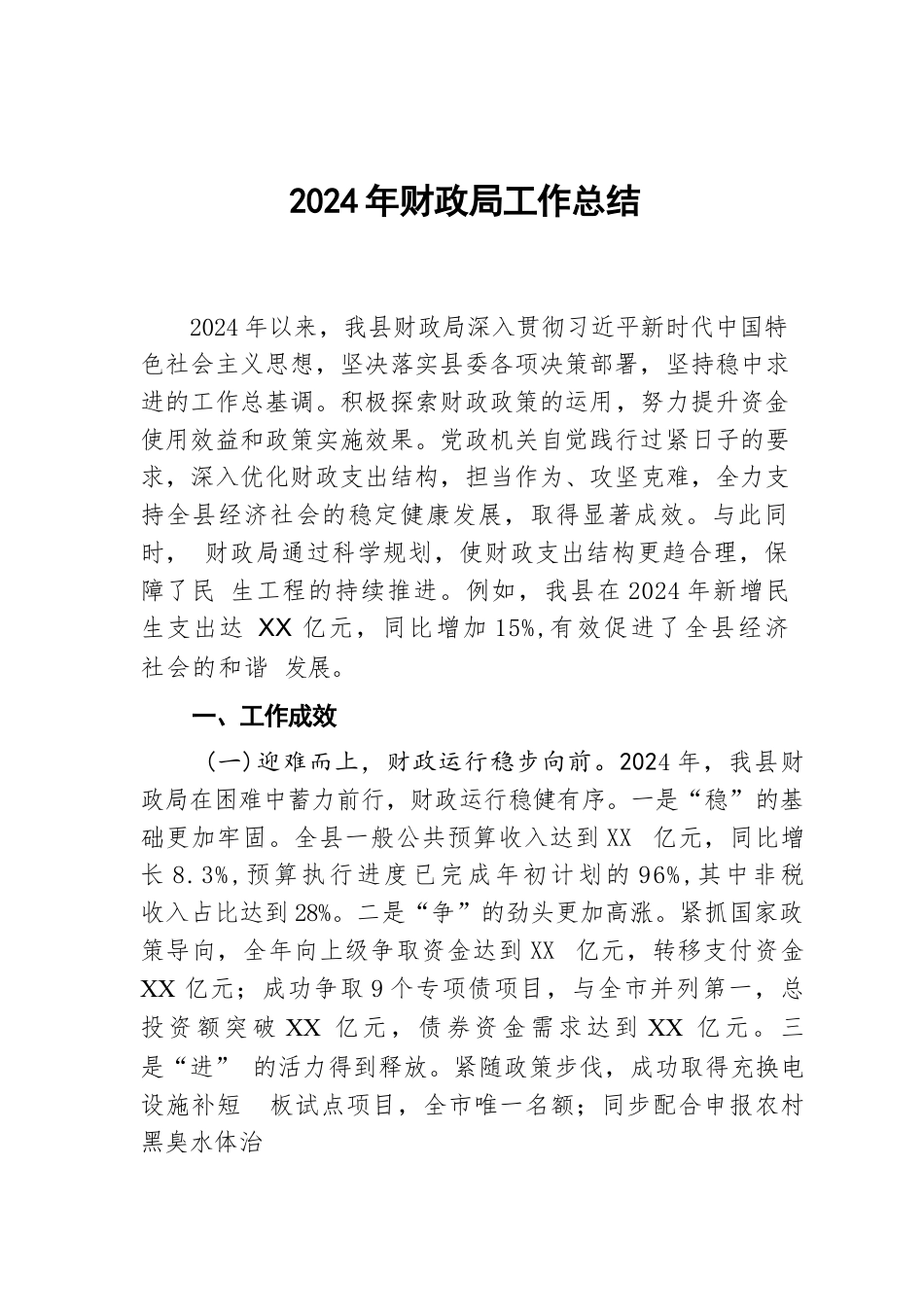 2024年财政局工作总结

2024年以来，我县财政局深入贯彻习近平新时代中国特色社会主义思想，坚决落实县委各项决策部署，坚持稳中求进的工作总基调。积极探索财政政策的运用，努力提升资金使用效益和政策实施效果。党政机关自觉践行过紧日子的要求，深入优化财政支出结构，担当作为、攻坚克难，全力支持全县经济社会的稳定健康发展，取得显著成效。与此同时， 财政局通过科学规划，使财政支出结构更趋合理，保障了民 生工程的持续推进。例如，我县在2024年新增民生支出达 XX 亿元，同比增加15%,有效促进了全县经济社会的和谐 发展。

一、工作成效

（一）迎难而上，财政运行稳步向前。2024年，我县财政局在困难中蓄力前行，财政运行稳健有序。一是“稳”的基础更加牢固。全县一般公共预算收入达到XX 亿元，同比增长8.3%,预算执行进度已完成年初计划的96%,其中非税收入占比达到28%。二是“争”的劲头更加高涨。紧抓国家政策导向，全年向上级争取资金达到XX 亿元，转移支付资金XX亿元；成功争取9个专项债项目，与全市并列第一，总投资额突破XX 亿元，债券资金需求达到XX 亿元。三是“进” 的活力得到释放。紧随政策步伐，成功取得充换电设施补短 板试点项目，全市唯一名额；同步配合申报农村黑臭水体治